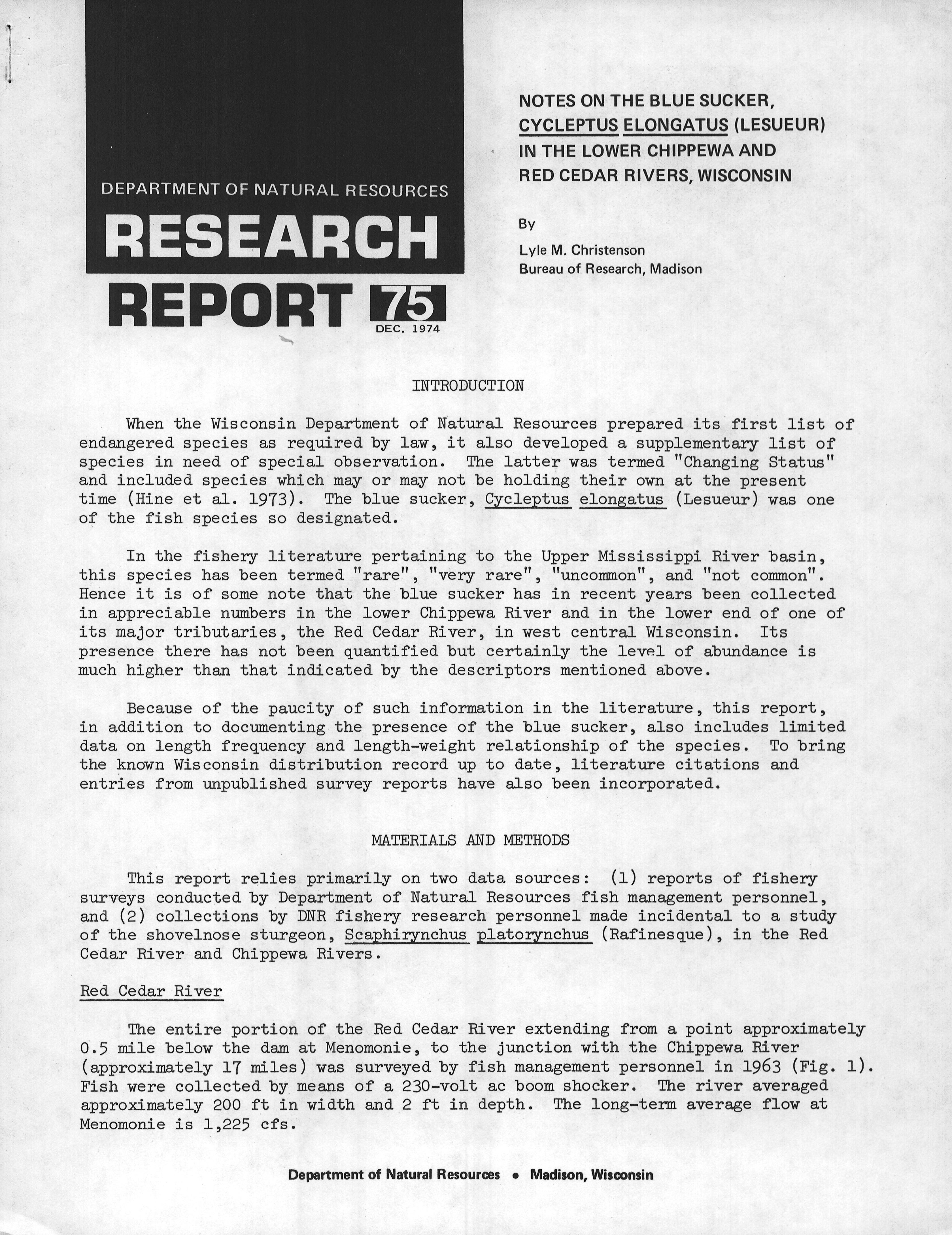 DEPARTMENT OF NATURAL RESOURCES
RESEARCH
REPORT 75
DEC. 1974

NOTES ON THE BLUE SUCKER, CYCLEPTUS ELONGATUS (LESUEUR) IN THE LOWER CHIPPEWA AND RED CEDAR RIVERS, WISCONSIN

By

Lyle M. Christenson
Bureau of Research, Madison

INTRODUCTION

When the Wisconsin Department of Natural Resources prepared its first list of endangered species as required by law, it also developed a supplementary list of species in need of special observation. The latter was termed "Changing Status" and included species which may or may not be holding their own at the present time (Hine et al. 1973). The blue sucker, Cycleptus elongatus (Lesueur) was one of the fish species so designated.

In the fishery literature pertaining to the Upper Mississippi River basin, this species has been termed "rare", "very rare", "uncommon", and "not common". Hence it is of some note that the blue sucker has in recent years been collected in appreciable numbers in the lower Chippewa River and in the lower end of one of its major tributaries, the Red Cedar River, in west central Wisconsin. Its presence there has not been quantified but certainly the level of abundance is much higher than that indicated by the descriptors mentioned above.

Because of the paucity of such information in the literature, this report, in addition to documenting the presence of the blue sucker, also includes limited data on length frequency and length-weight relationship of the species. To bring the known Wisconsin distribution record up to date, literature citations and entries from unpublished survey reports have also been incorporated.

MATERIALS AND METHODS

This report relies primarily on two data sources: (1) reports of fishery surveys conducted by Department of Natural Resources fish management personnel, and (2) collections by DNR fishery research personnel made incidental to a study of the shovelnose sturgeon, Scaphirynchus platorynchus (Rafinesque), in the Red Cedar River and Chippewa Rivers.

Red Cedar River

The entire portion of the Red Cedar River extending from a point approximately 0.5 mile below the dam at Menomonie, to the junction with the Chippewa River (approximately 17 miles) was surveyed by fish management personnel in 1963 (Fig. 1). Fish were collected by means of a 230-volt ac boom shocker. The river averaged approximately 200 ft in width and 2 ft in depth. The long-term average flow at Menomonie is 1,225 cfs.

Department of Natural Resources • Madison, Wisconsin